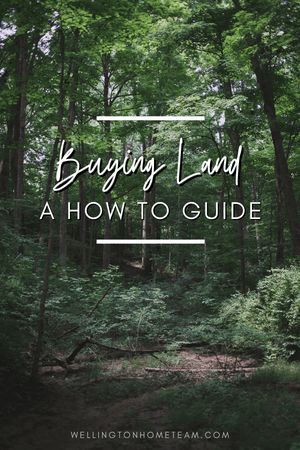 Buying Land
A HOW TO GUIDE

WELLINGTONHOMETEAM.COM